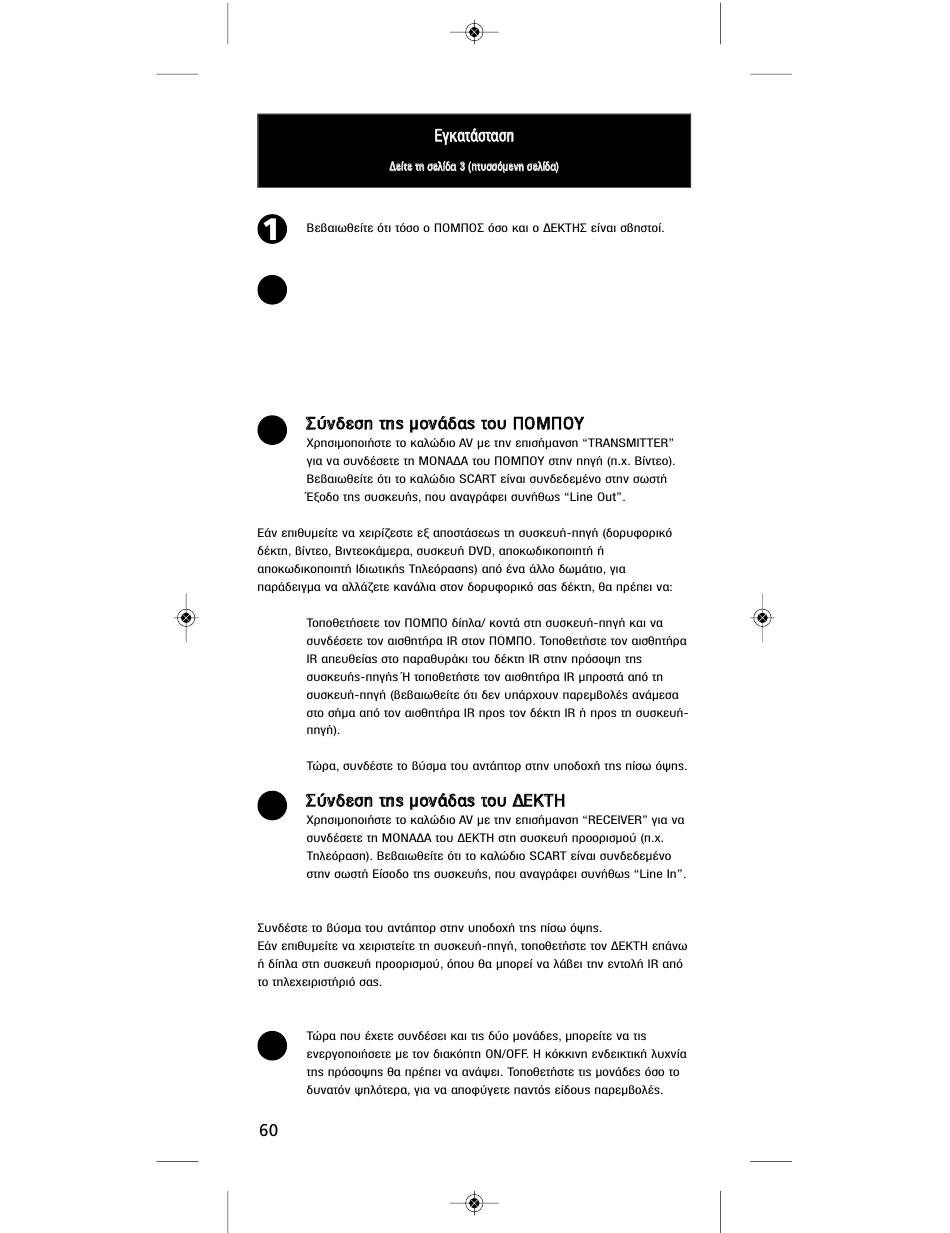 Εγκατάσταση

Δείτε τη σελίδα 3 (πτυσσόμενη σελίδα)

1

Βεβαιωθείτε ότι τόσο ο ΠΟΜΠΟΣ όσο και ο ΔΕΚΤΗΣ είναι σβηστοί.

Σύνδεση της μονάδας του ΠΟΜΠΟΥ
Χρησιμοποιήστε το καλώδιο AV με την επισήμανση “TRANSMITTER” για να συνδέσετε τη ΜΟΝΑΔΑ του ΠΟΜΠΟΥ στην πηγή (π.χ. Βίντεο). Βεβαιωθείτε ότι το καλώδιο SCART είναι συνδεδεμένο στην σωστή Έξοδο της συσκευής, που αναγράφει συνήθως “Line Out”.

Εάν επιθυμείτε να χειρίζεστε εξ αποστάσεως τη συσκευή-πηγή (δορυφορικό δέκτη, βίντεο, Βιντεοκάμερα, συσκευή DVD, αποκωδικοποιητή ή αποκωδικοποιητή Ιδιωτικής Τηλεόρασης) από ένα άλλο δωμάτιο, για παράδειγμα να αλλάζετε κανάλια στον δορυφορικό σας δέκτη, θα πρέπει να:

Τοποθετήσετε τον ΠΟΜΠΟ δίπλα/ κοντά στη συσκευή-πηγή και να συνδέσετε τον αισθητήρα IR στον ΠΟΜΠΟ. Τοποθετήστε τον αισθητήρα IR απευθείας στο παραθυράκι του δέκτη IR στην πρόσοψη της συσκευής-πηγής Ή τοποθετήστε τον αισθητήρα IR μπροστά από τη συσκευή-πηγή (βεβαιωθείτε ότι δεν υπάρχουν παρεμβολές ανάμεσα στο σήμα από τον αισθητήρα IR προς τον δέκτη IR ή προς τη συσκευή-πηγή).

Τώρα, συνδέστε το βύσμα του αντάπτορ στην υποδοχή της πίσω όψης.

Σύνδεση της μονάδας του ΔΕΚΤΗ
Χρησιμοποιήστε το καλώδιο AV με την επισήμανση “RECEIVER” για να συνδέσετε τη ΜΟΝΑΔΑ του ΔΕΚΤΗ στη συσκευή προορισμού (π.χ. Τηλεόραση). Βεβαιωθείτε ότι το καλώδιο SCART είναι συνδεδεμένο στην σωστή Είσοδο της συσκευής, που αναγράφει συνήθως “Line In”.

Συνδέστε το βύσμα του αντάπτορ στην υποδοχή της πίσω όψης.
Εάν επιθυμείτε να χειριστείτε τη συσκευή-πηγή, τοποθετήστε τον ΔΕΚΤΗ επάνω ή δίπλα στη συσκευή προορισμού, όπου θα μπορεί να λάβει την εντολή IR από το τηλεχειριστήριό σας.

Τώρα που έχετε συνδέσει και τις δύο μονάδες, μπορείτε να τις ενεργοποιήσετε με τον διακόπτη ON/OFF. Η κόκκινη ενδεικτική λυχνία της πρόσοψης θα πρέπει να ανάψει. Τοποθετήστε τις μονάδες όσο το δυνατόν ψηλότερα, για να αποφύγετε παντός είδους παρεμβολές.

60